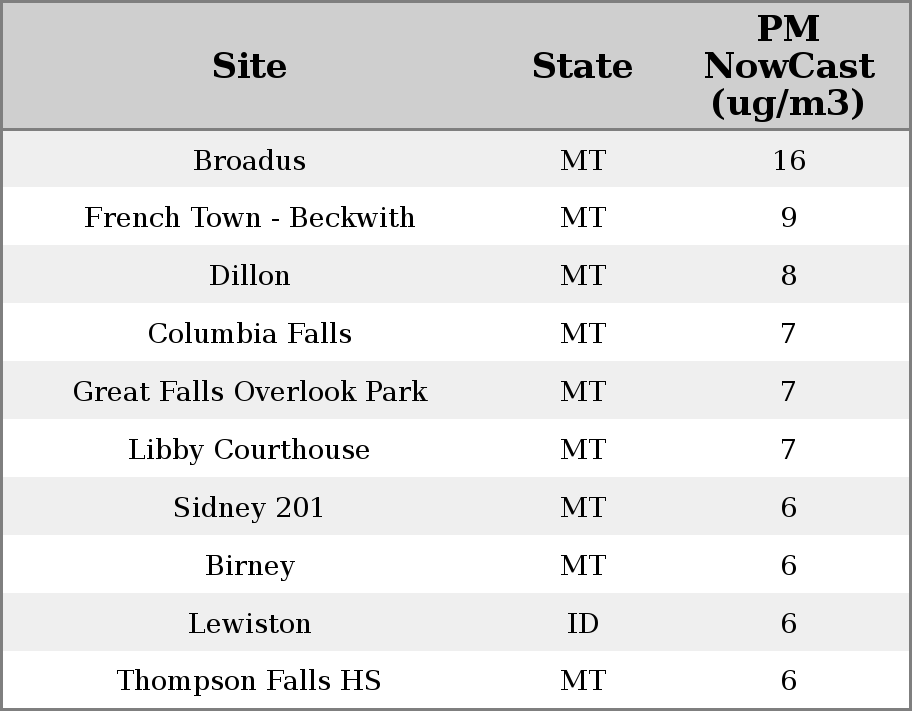 | Site | State | PM NowCast (ug/m3) |
|---|---|---|
| Broadus | MT | 16 |
| French Town - Beckwith | MT | 9 |
| Dillon | MT | 8 |
| Columbia Falls | MT | 7 |
| Great Falls Overlook Park | MT | 7 |
| Libby Courthouse | MT | 7 |
| Sidney 201 | MT | 6 |
| Birney | MT | 6 |
| Lewiston | ID | 6 |
| Thompson Falls HS | MT | 6 |